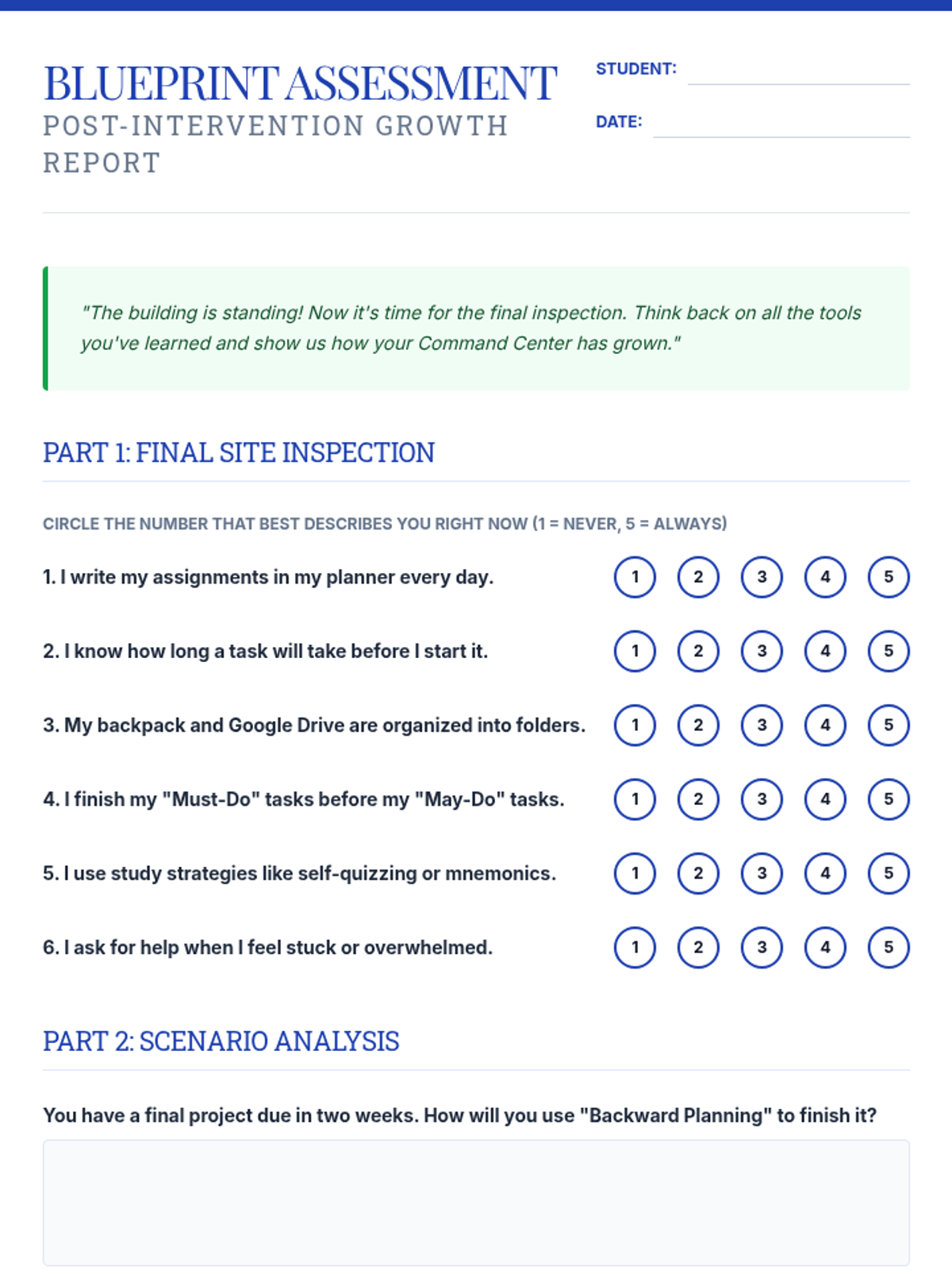 BLUEPRINT ASSESSMENT
POST-INTERVENTION GROWTH REPORT

STUDENT: ____

DATE: ____

"The building is standing! Now it's time for the final inspection. Think back on all the tools you've learned and show us how your Command Center has grown."

PART 1: FINAL SITE INSPECTION

CIRCLE THE NUMBER THAT BEST DESCRIBES YOU RIGHT NOW (1 = NEVER, 5 = ALWAYS)

1. I write my assignments in my planner every day. 1 2 3 4 5

2. I know how long a task will take before I start it. 1 2 3 4 5

3. My backpack and Google Drive are organized into folders. 1 2 3 4 5

4. I finish my "Must-Do" tasks before my "May-Do" tasks. 1 2 3 4 5

5. I use study strategies like self-quizzing or mnemonics. 1 2 3 4 5

6. I ask for help when I feel stuck or overwhelmed. 1 2 3 4 5

PART 2: SCENARIO ANALYSIS

You have a final project due in two weeks. How will you use "Backward Planning" to finish it?